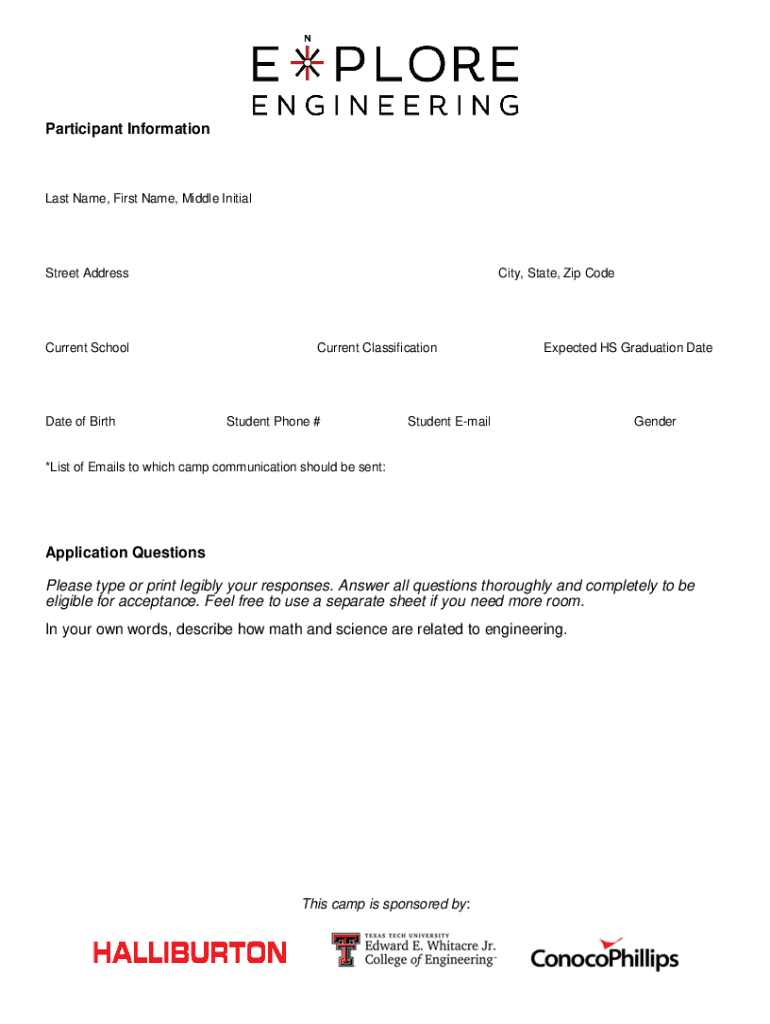 N
EXPLORE
ENGINEERING

Participant Information

Last Name, First Name, Middle Initial

Street Address

City, State, Zip Code

Current School

Current Classification

Expected HS Graduation Date

Date of Birth

Student Phone #

Student E-mail

Gender

*List of Emails to which camp communication should be sent:

Application Questions

Please type or print legibly your responses. Answer all questions thoroughly and completely to be eligible for acceptance. Feel free to use a separate sheet if you need more room.

In your own words, describe how math and science are related to engineering.

This camp is sponsored by:

HALLIBURTON

TEXAS TECH UNIVERSITY
Edward E. Whitacre Jr.
College of Engineering

ConocoPhillips